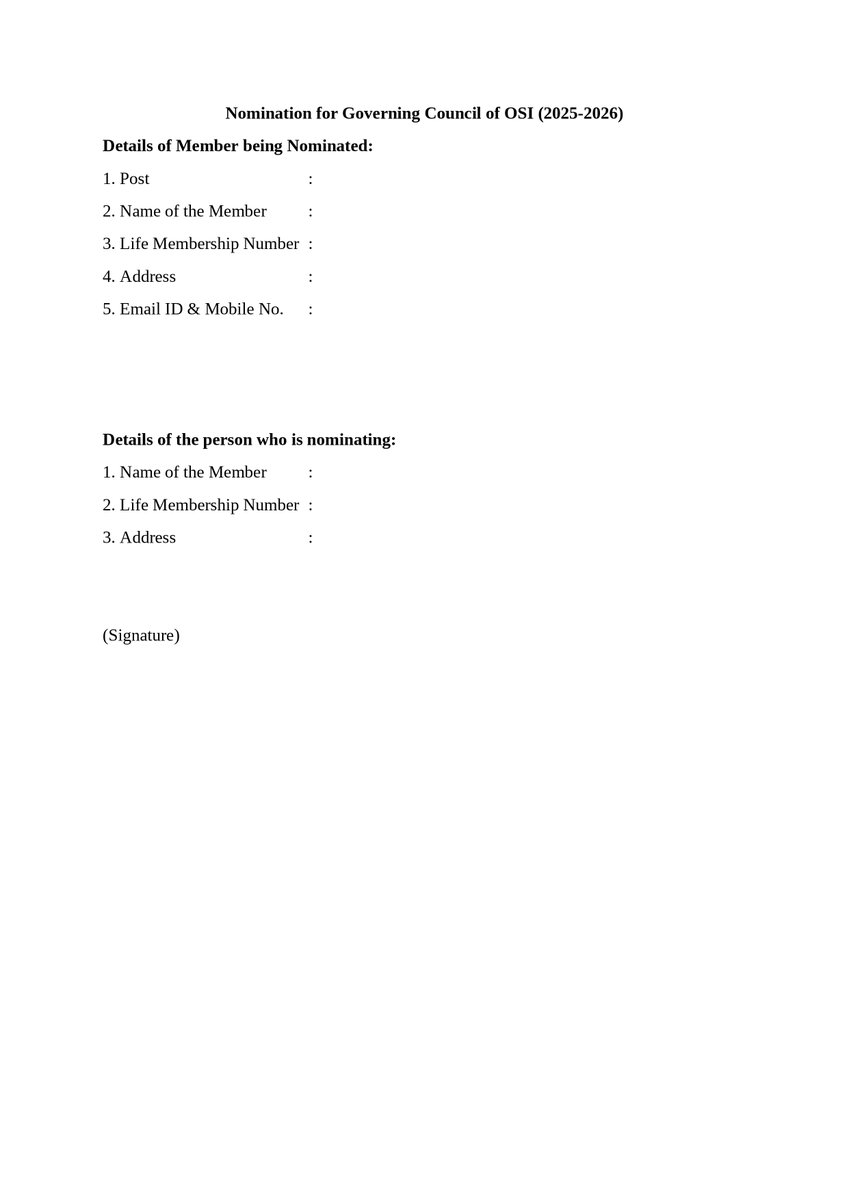 Nomination for Governing Council of OSI (2025-2026)

Details of Member being Nominated:

1. Post :

2. Name of the Member :

3. Life Membership Number :

4. Address :

5. Email ID & Mobile No. :

Details of the person who is nominating:

1. Name of the Member :

2. Life Membership Number :

3. Address :

(Signature)